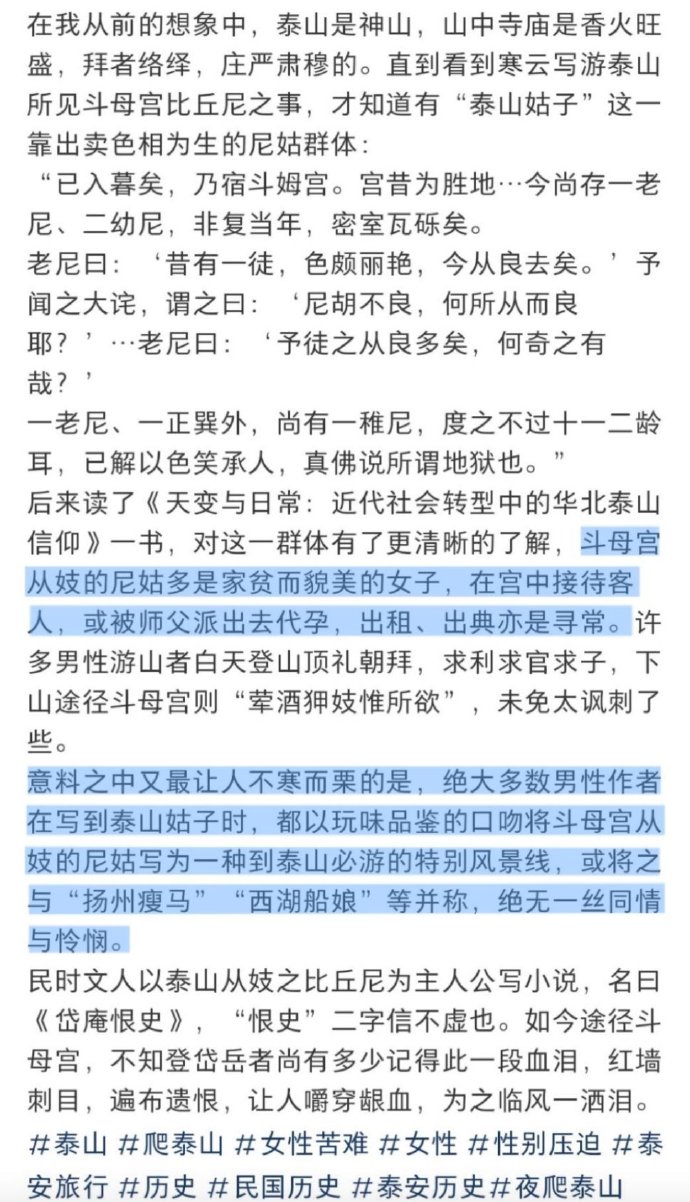 在我从前的想象中，泰山是神山，山中寺庙是香火旺盛，拜者络绎，庄严肃穆的。直到看到寒云写游泰山所见斗母宫比丘尼之事，才知道有“泰山姑子”这一靠出卖色相为生的尼姑群体：

“已入暮矣，乃宿斗姆宫。宫昔为胜地…今尚存一老尼、二幼尼，非复当年，密室瓦砾矣。

老尼曰：‘昔有一徒，色颇丽艳，今从良去矣。’予闻之大诧，谓之曰：‘尼胡不良，何所从而良耶？’…老尼曰：‘予徒之从良多矣，何奇之有哉？’

一老尼、一正巽外，尚有一稚尼，度之不过十一二龄耳，已解以色笑承人，真佛说所谓地狱也。”

后来读了《天变与日常：近代社会转型中的华北泰山信仰》一书，对这一群体有了更清晰的了解，斗母宫从妓的尼姑多是家贫而貌美的女子，在宫中接待客人，或被师父派出去代孕，出租、出典亦是寻常。许多男性游山者白天登山顶礼朝拜，求利求官求子，下山途径斗母宫则“荤酒狎妓惟所欲”，未免太讽刺了些。

意料之中又最让人不寒而栗的是，绝大多数男性作者在写到泰山姑子时，都以玩味品鉴的口吻将斗母宫从妓的尼姑写为一种到泰山必游的特别风景线，或将之与“扬州瘦马”“西湖船娘”等并称，绝无一丝同情与怜悯。

民时文人以泰山从妓之比丘尼为主人公写小说，名曰《岱庵恨史》，“恨史”二字信不虚也。如今途径斗母宫，不知登岱岳者尚有多少记得此一段血泪，红墙刺目，遍布遗恨，让人嚼穿龈血，为之临风一洒泪。

#泰山 #爬泰山 #女性苦难 #女性 #性别压迫 #泰安旅行 #历史 #民国历史 #泰安历史 #夜爬泰山